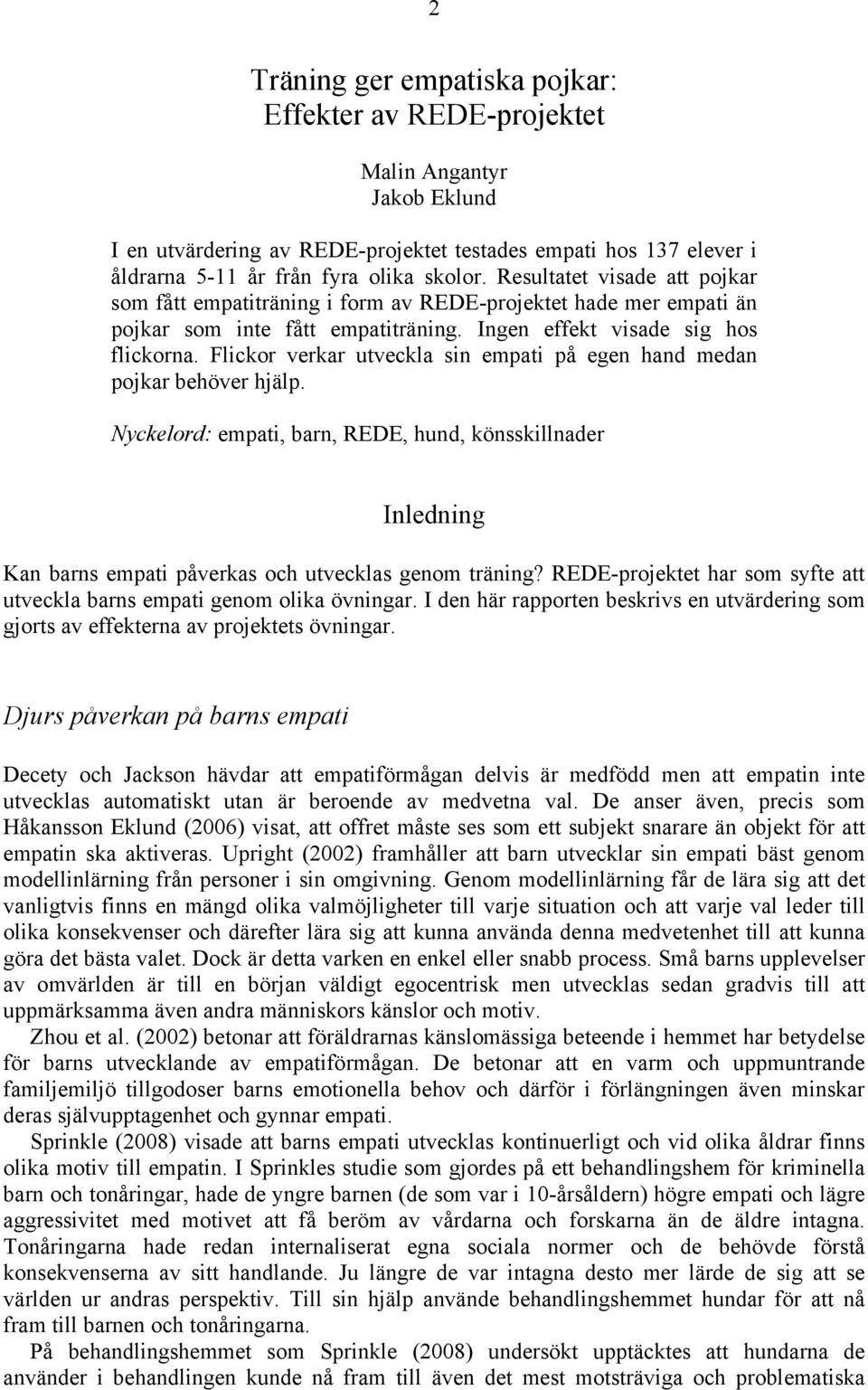 2

Träning ger empatiska pojkar: Effekter av REDE-projektet

Malin Angantyr
Jakob Eklund

I en utvärdering av REDE-projektet testades empati hos 137 elever i åldrarna 5-11 år från fyra olika skolor. Resultatet visade att pojkar som fått empatiträning i form av REDE-projektet hade mer empati än pojkar som inte fått empatiträning. Ingen effekt visade sig hos flickorna. Flickor verkar utveckla sin empati på egen hand medan pojkar behöver hjälp.

Nyckelord: empati, barn, REDE, hund, könsskillnader

Inledning

Kan barns empati påverkas och utvecklas genom träning? REDE-projektet har som syfte att utveckla barns empati genom olika övningar. I den här rapporten beskrivs en utvärdering som gjorts av effekterna av projektets övningar.

Djurs påverkan på barns empati

Decety och Jackson hävdar att empatiförmågan delvis är medfödd men att empatin inte utvecklas automatiskt utan är beroende av medvetna val. De anser även, precis som Håkansson Eklund (2006) visat, att offret måste ses som ett subjekt snarare än objekt för att empatin ska aktiveras. Upright (2002) framhåller att barn utvecklar sin empati bäst genom modellinlärning från personer i sin omgivning. Genom modellinlärning får de lära sig att det vanligtvis finns en mängd olika valmöjligheter till varje situation och att varje val leder till olika konsekvenser och därefter lära sig att kunna använda denna medvetenhet till att kunna göra det bästa valet. Dock är detta varken en enkel eller snabb process. Små barns upplevelser av omvärlden är till en början väldigt egocentrisk men utvecklas sedan gradvis till att uppmärksamma även andra människors känslor och motiv.

Zhou et al. (2002) betonar att föräldrarnas känslomässiga beteende i hemmet har betydelse för barns utvecklande av empatiförmågan. De betonar att en varm och uppmuntrande familjemiljö tillgodoser barns emotionella behov och därför i förlängningen även minskar deras självupptagenhet och gynnar empati.

Sprinkle (2008) visade att barns empati utvecklas kontinuerligt och vid olika åldrar finns olika motiv till empatin. I Sprinkles studie som gjordes på ett behandlingshem för kriminella barn och tonåringar, hade de yngre barnen (de som var i 10-årsåldern) högre empati och lägre aggressivitet med motivet att få beröm av vårdarna och forskarna än de äldre intagna. Tonåringarna hade redan internaliserat egna sociala normer och de behövde förstå konsekvenserna av sitt handlande. Ju längre de var intagna desto mer lärde de sig att se världen ur andras perspektiv. Till sin hjälp använde behandlingshemmet hundar för att nå fram till barnen och tonåringarna.

På behandlingshemmet som Sprinkle (2008) undersökt upptäcktes att hundarna de använder i behandlingen kunde nå fram till även det mest motsträviga och problematiska